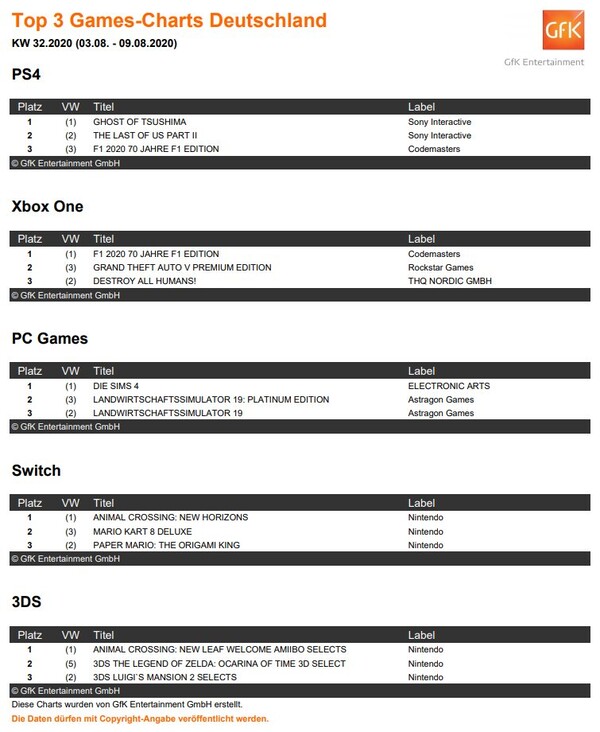 Top 3 Games-Charts Deutschland
KW 32.2020 (03.08. - 09.08.2020)

GfK
GfK Entertainment

PS4

| Platz | VW | Titel | Label |
|---|---|---|---|
| 1 | (1) | GHOST OF TSUSHIMA | Sony Interactive |
| 2 | (2) | THE LAST OF US PART II | Sony Interactive |
| 3 | (3) | F1 2020 70 JAHRE F1 EDITION | Codemasters |

© GfK Entertainment GmbH

Xbox One

| Platz | VW | Titel | Label |
|---|---|---|---|
| 1 | (1) | F1 2020 70 JAHRE F1 EDITION | Codemasters |
| 2 | (3) | GRAND THEFT AUTO V PREMIUM EDITION | Rockstar Games |
| 3 | (2) | DESTROY ALL HUMANS! | THQ NORDIC GMBH |

© GfK Entertainment GmbH

PC Games

| Platz | VW | Titel | Label |
|---|---|---|---|
| 1 | (1) | DIE SIMS 4 | ELECTRONIC ARTS |
| 2 | (3) | LANDWIRTSCHAFTSSIMULATOR 19: PLATINUM EDITION | Astragon Games |
| 3 | (2) | LANDWIRTSCHAFTSSIMULATOR 19 | Astragon Games |

© GfK Entertainment GmbH

Switch

| Platz | VW | Titel | Label |
|---|---|---|---|
| 1 | (1) | ANIMAL CROSSING: NEW HORIZONS | Nintendo |
| 2 | (3) | MARIO KART 8 DELUXE | Nintendo |
| 3 | (2) | PAPER MARIO: THE ORIGAMI KING | Nintendo |

© GfK Entertainment GmbH

3DS

| Platz | VW | Titel | Label |
|---|---|---|---|
| 1 | (1) | ANIMAL CROSSING: NEW LEAF WELCOME AMIIBO SELECTS | Nintendo |
| 2 | (5) | 3DS THE LEGEND OF ZELDA: OCARINA OF TIME 3D SELECT | Nintendo |
| 3 | (2) | 3DS LUIGI`S MANSION 2 SELECTS | Nintendo |

© GfK Entertainment GmbH
Diese Charts wurden von GfK Entertainment GmbH erstellt.
Die Daten dürfen mit Copyright-Angabe veröffentlicht werden.